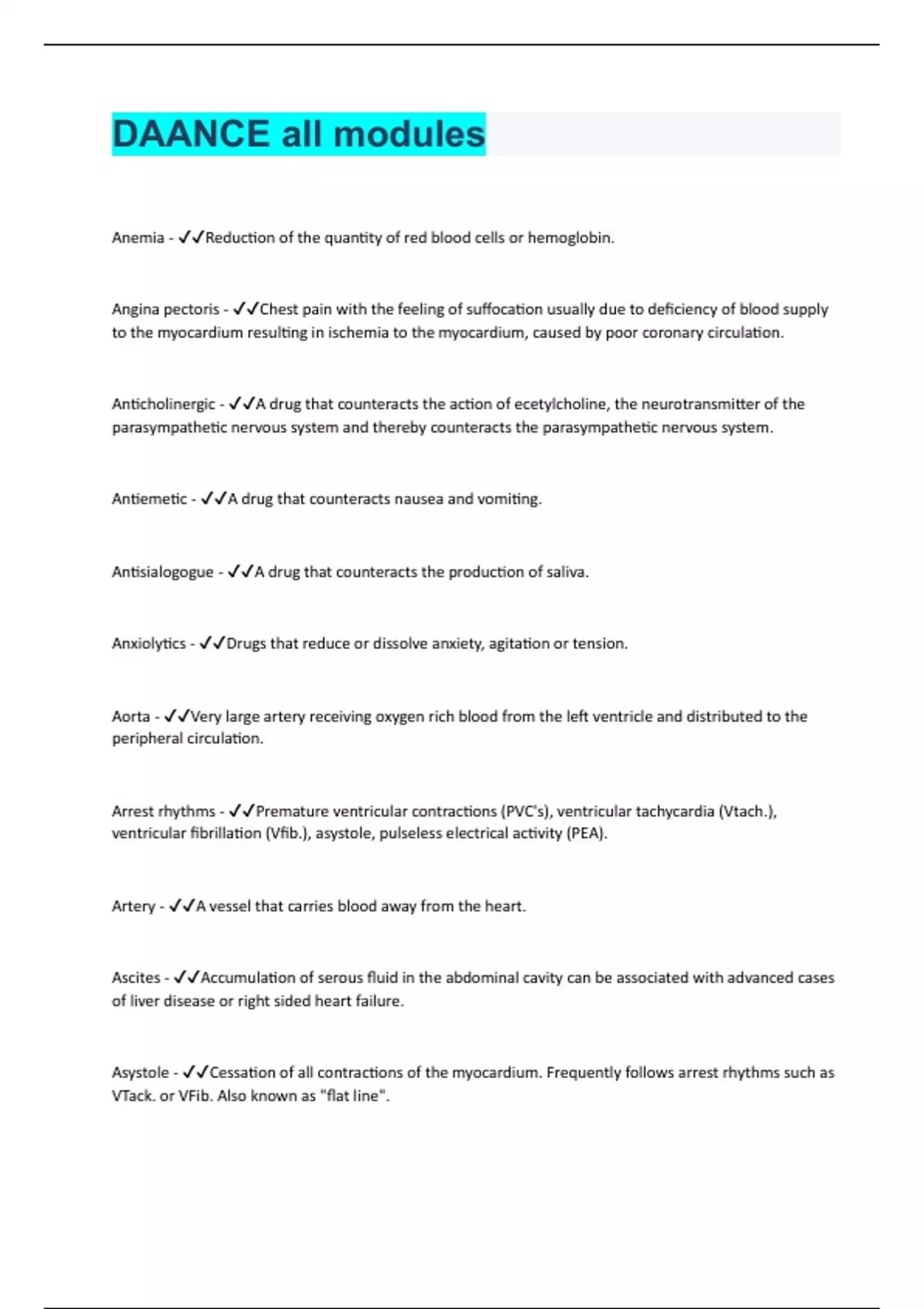 DAANCE all modules

Anemia - ✓✓Reduction of the quantity of red blood cells or hemoglobin.

Angina pectoris - ✓✓Chest pain with the feeling of suffocation usually due to deficiency of blood supply to the myocardium resulting in ischemia to the myocardium, caused by poor coronary circulation.

Anticholinergic - ✓✓A drug that counteracts the action of ecetylcholine, the neurotransmitter of the parasympathetic nervous system and thereby counteracts the parasympathetic nervous system.

Antiemetic - ✓✓A drug that counteracts nausea and vomiting.

Antisialogogue - ✓✓A drug that counteracts the production of saliva.

Anxiolytics - ✓✓Drugs that reduce or dissolve anxiety, agitation or tension.

Aorta - ✓✓Very large artery receiving oxygen rich blood from the left ventricle and distributed to the peripheral circulation.

Arrest rhythms - ✓✓Premature ventricular contractions (PVC's), ventricular tachycardia (Vtach.), ventricular fibrillation (Vfib.), asystole, pulseless electrical activity (PEA).

Artery - ✓✓A vessel that carries blood away from the heart.

Ascites - ✓✓Accumulation of serous fluid in the abdominal cavity can be associated with advanced cases of liver disease or right sided heart failure.

Asystole - ✓✓Cessation of all contractions of the myocardium. Frequently follows arrest rhythms such as VTack. or VFib. Also known as "flat line".